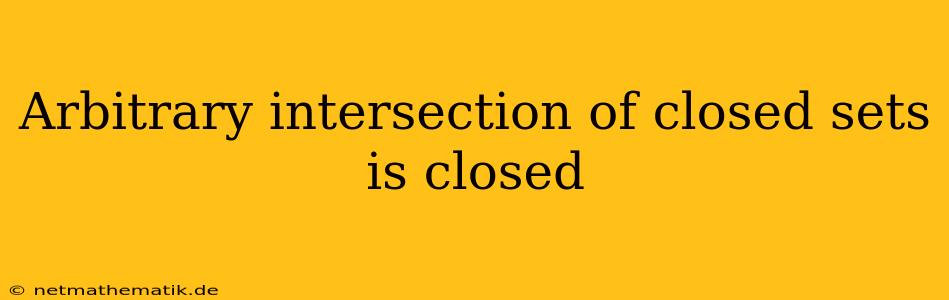 Arbitrary intersection of closed sets is closed

© netmathematik.de